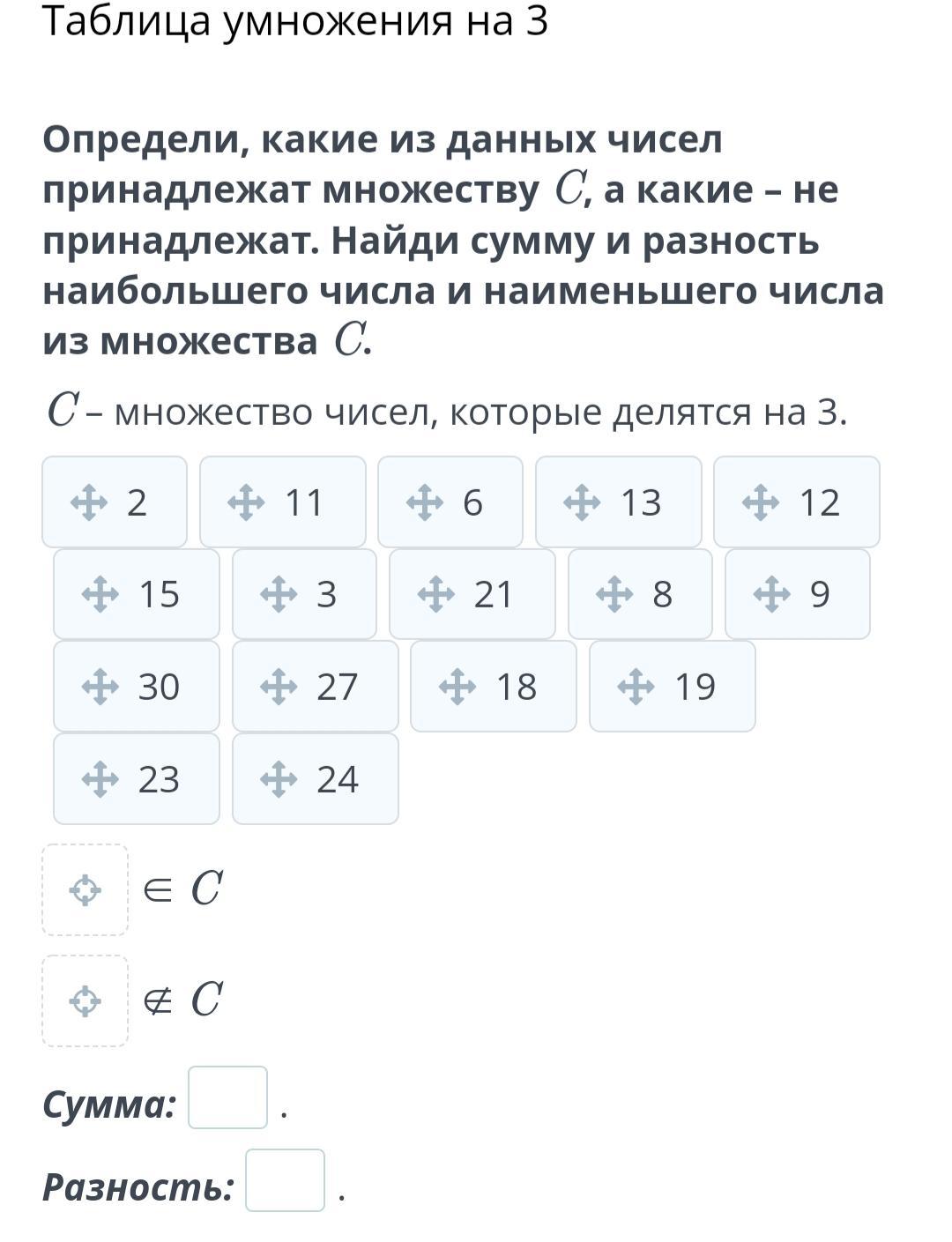 Таблица умножения на 3

Определи, какие из данных чисел принадлежат множеству $C$, а какие – не принадлежат. Найди сумму и разность наибольшего числа и наименьшего числа из множества $C$.

$C$ – множество чисел, которые делятся на 3.

2 11 6 13 12
15 3 21 8 9
30 27 18 19
23 24

$\in C$

$\notin C$

Сумма: .

Разность: .